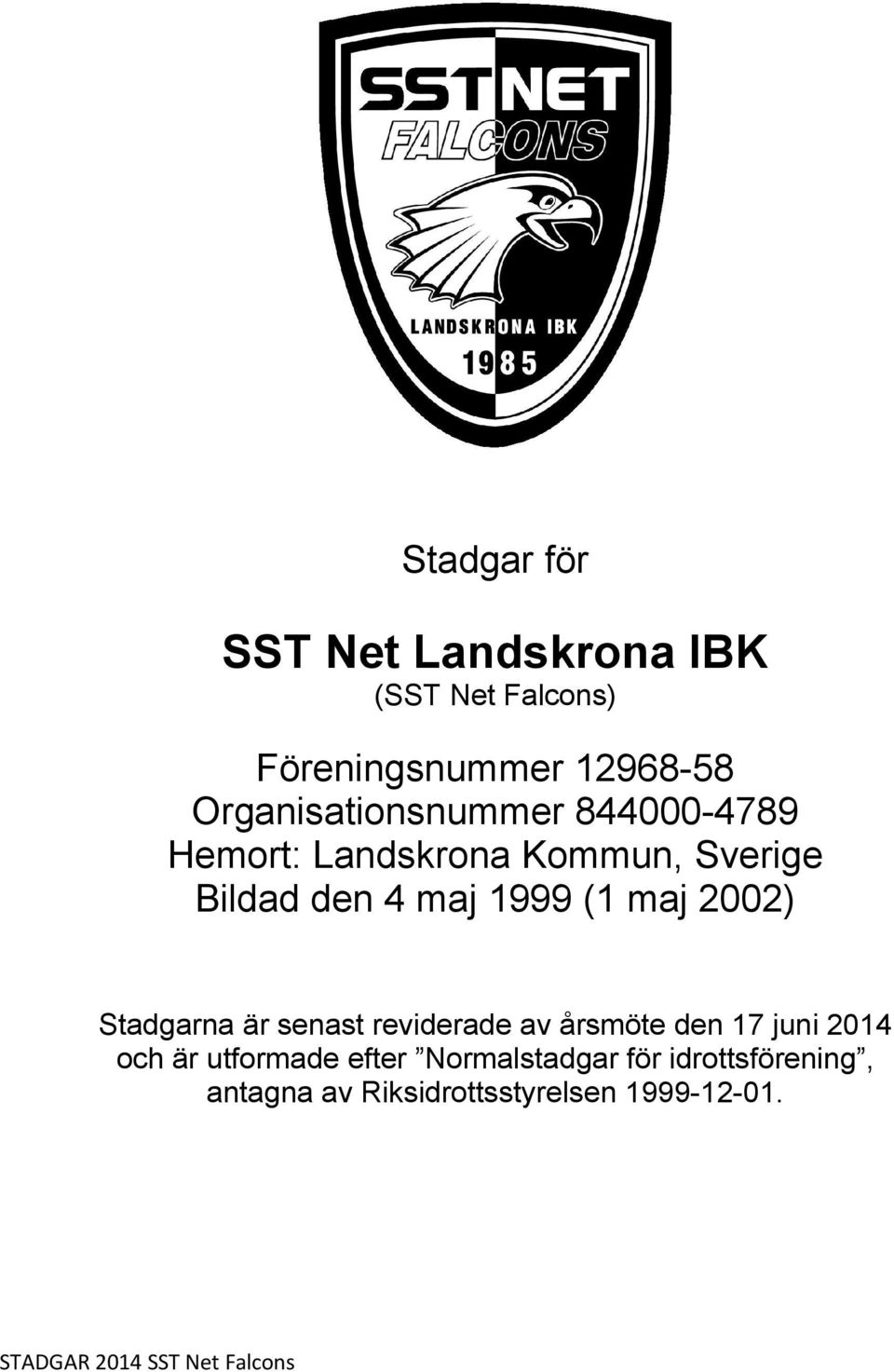 SSTNET
FALCONS
LANDSKRONA IBK
1985

Stadgar för

SST Net Landskrona IBK
(SST Net Falcons)

Föreningsnummer 12968-58
Organisationsnummer 844000-4789
Hemort: Landskrona Kommun, Sverige
Bildad den 4 maj 1999 (1 maj 2002)

Stadgarna är senast reviderade av årsmöte den 17 juni 2014 och är utformade efter ”Normalstadgar för idrottsförening”, antagna av Riksidrottsstyrelsen 1999-12-01.

STADGAR 2014 SST Net Falcons